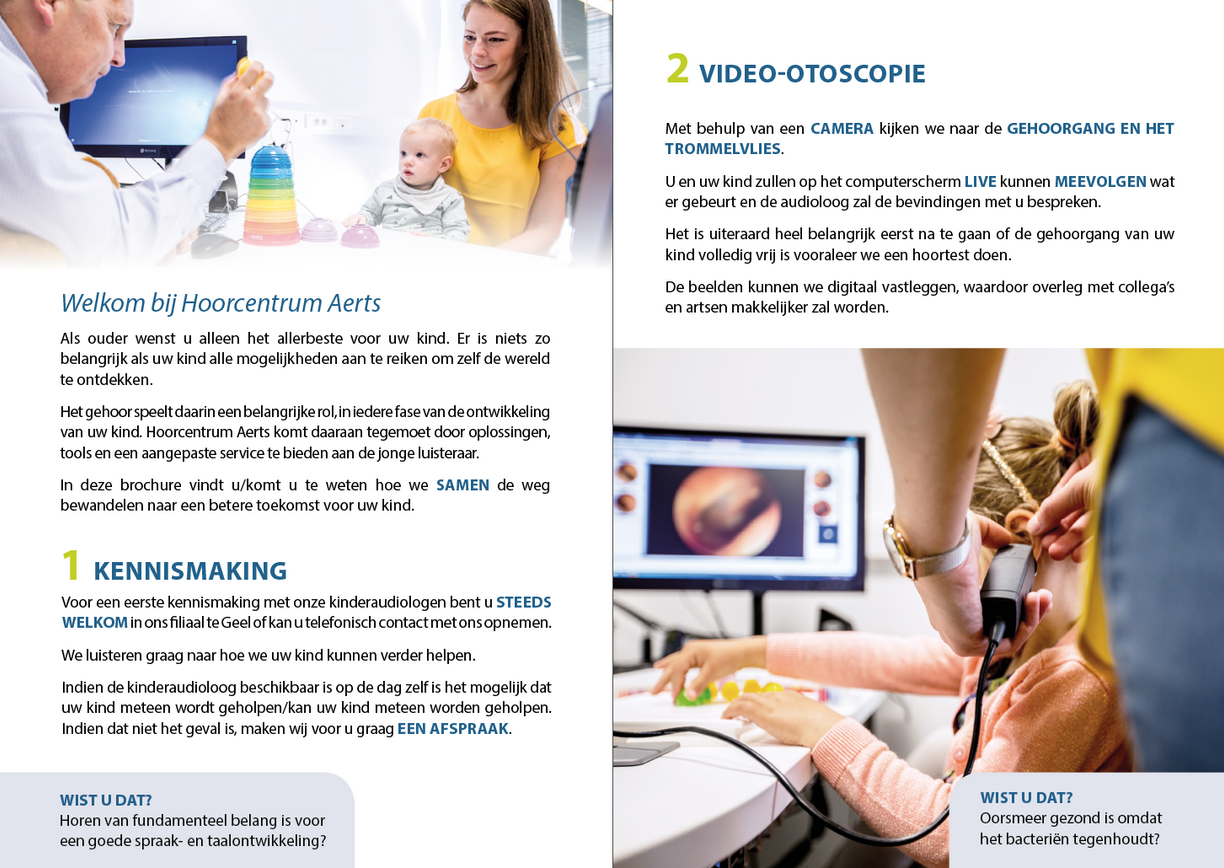 Welkom bij Hoorcentrum Aerts

Als ouder wenst u alleen het allerbeste voor uw kind. Er is niets zo belangrijk als uw kind alle mogelijkheden aan te reiken om zelf de wereld te ontdekken.

Het gehoor speelt daarin een belangrijke rol, in iedere fase van de ontwikkeling van uw kind. Hoorcentrum Aerts komt daaraan tegemoet door oplossingen, tools en een aangepaste service te bieden aan de jonge luisteraar.

In deze brochure vindt u/komt u te weten hoe we SAMEN de weg bewandelen naar een betere toekomst voor uw kind.

1 KENNISMAKING

Voor een eerste kennismaking met onze kinderaudiologen bent u STEEDS WELKOM in ons filiaal te Geel of kan u telefonisch contact met ons opnemen.

We luisteren graag naar hoe we uw kind kunnen verder helpen.

Indien de kinderaudioloog beschikbaar is op de dag zelf is het mogelijk dat uw kind meteen wordt geholpen/kan uw kind meteen worden geholpen. Indien dat niet het geval is, maken wij voor u graag EEN AFSPRAAK.

WIST U DAT?
Horen van fundamenteel belang is voor een goede spraak- en taalontwikkeling?

2 VIDEO-OTOSCOPIE

Met behulp van een CAMERA kijken we naar de GEHOORGANG EN HET TROMMELVLIES.

U en uw kind zullen op het computerscherm LIVE kunnen MEEVOLGEN wat er gebeurt en de audioloog zal de bevindingen met u bespreken.

Het is uiteraard heel belangrijk eerst na te gaan of de gehoorgang van uw kind volledig vrij is vooraleer we een hoortest doen.

De beelden kunnen we digitaal vastleggen, waardoor overleg met collega's en artsen makkelijker zal worden.

WIST U DAT?
Oorsmeer gezond is omdat het bacteriën tegenhoudt?